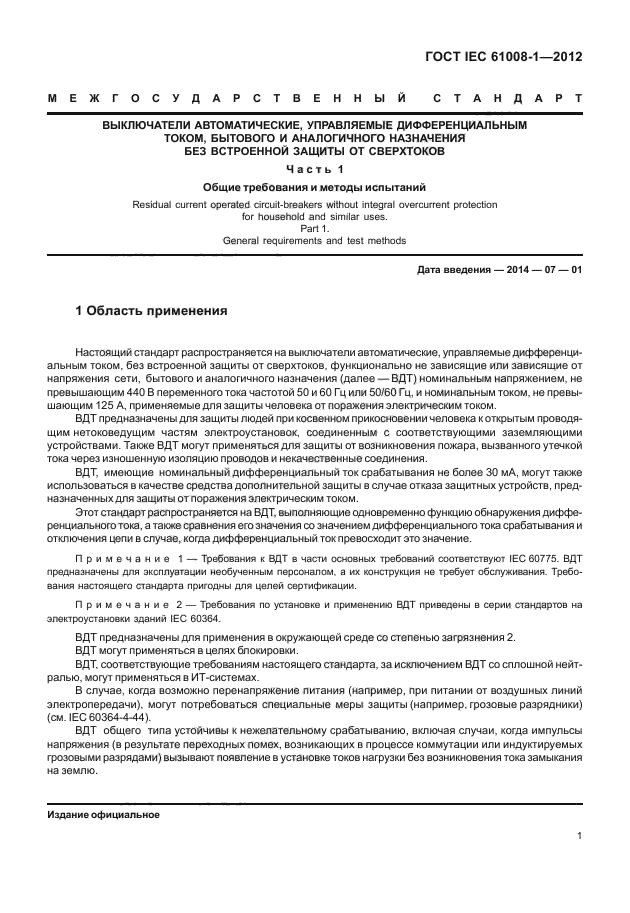 ГОСТ IEC 61008-1—2012

МЕЖГОСУДАРСТВЕННЫЙ СТАНДАРТ

ВЫКЛЮЧАТЕЛИ АВТОМАТИЧЕСКИЕ, УПРАВЛЯЕМЫЕ ДИФФЕРЕНЦИАЛЬНЫМ ТОКОМ, БЫТОВОГО И АНАЛОГИЧНОГО НАЗНАЧЕНИЯ БЕЗ ВСТРОЕННОЙ ЗАЩИТЫ ОТ СВЕРХТОКОВ

Часть 1

Общие требования и методы испытаний

Residual current operated circuit-breakers without integral overcurrent protection for household and similar uses.
Part 1.
General requirements and test methods

Дата введения — 2014 — 07 — 01

1 Область применения

Настоящий стандарт распространяется на выключатели автоматические, управляемые дифференциальным током, без встроенной защиты от сверхтоков, функционально не зависящие или зависящие от напряжения сети, бытового и аналогичного назначения (далее — ВДТ) номинальным напряжением, не превышающим 440 В переменного тока частотой 50 и 60 Гц или 50/60 Гц, и номинальным током, не превышающим 125 А, применяемые для защиты человека от поражения электрическим током.

ВДТ предназначены для защиты людей при косвенном прикосновении человека к открытым проводящим нетоковедущим частям электроустановок, соединенным с соответствующими заземляющими устройствами. Также ВДТ могут применяться для защиты от возникновения пожара, вызванного утечкой тока через изношенную изоляцию проводов и некачественные соединения.

ВДТ, имеющие номинальный дифференциальный ток срабатывания не более 30 мА, могут также использоваться в качестве средства дополнительной защиты в случае отказа защитных устройств, предназначенных для защиты от поражения электрическим током.

Этот стандарт распространяется на ВДТ, выполняющие одновременно функцию обнаружения дифференциального тока, а также сравнения его значения со значением дифференциального тока срабатывания и отключения цепи в случае, когда дифференциальный ток превосходит это значение.

Примечание 1 — Требования к ВДТ в части основных требований соответствуют IEC 60775. ВДТ предназначены для эксплуатации необученным персоналом, а их конструкция не требует обслуживания. Требования настоящего стандарта пригодны для целей сертификации.

Примечание 2 — Требования по установке и применению ВДТ приведены в серии стандартов на электроустановки зданий IEC 60364.

ВДТ предназначены для применения в окружающей среде со степенью загрязнения 2.

ВДТ могут применяться в целях блокировки.

ВДТ, соответствующие требованиям настоящего стандарта, за исключением ВДТ со сплошной нейтралью, могут применяться в ИТ-системах.

В случае, когда возможно перенапряжение питания (например, при питании от воздушных линий электропередачи), могут потребоваться специальные меры защиты (например, грозовые разрядники) (см. IEC 60364-4-44).

ВДТ общего типа устойчивы к нежелательному срабатыванию, включая случаи, когда импульсы напряжения (в результате переходных помех, возникающих в процессе коммутации или индуктируемых грозовыми разрядами) вызывают появление в установке токов нагрузки без возникновения тока замыкания на землю.

Издание официальное

1